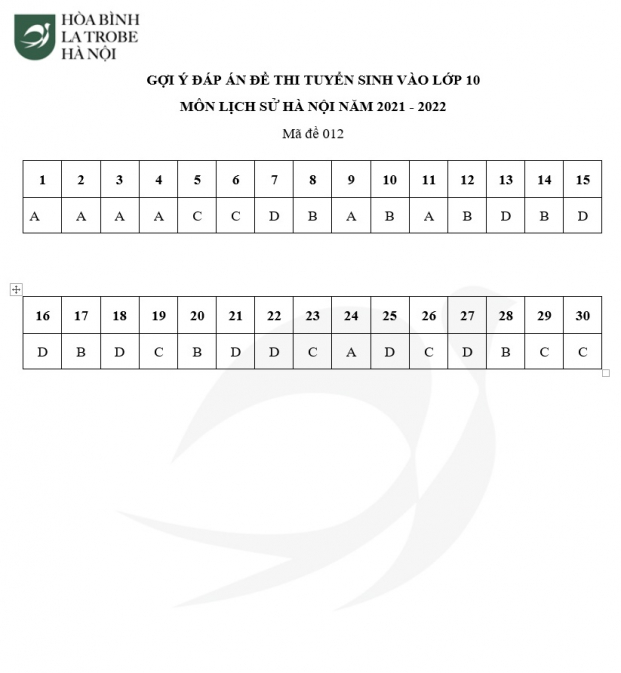 HÒA BÌNH
LA TROBE
HÀ NỘI

GỢI Ý ĐÁP ÁN ĐỀ THI TUYỂN SINH VÀO LỚP 10

MÔN LỊCH SỬ HÀ NỘI NĂM 2021 - 2022

Mã đề 012

| 1 | 2 | 3 | 4 | 5 | 6 | 7 | 8 | 9 | 10 | 11 | 12 | 13 | 14 | 15 |
|---|---|---|---|---|---|---|---|---|---|---|---|---|---|---|
| A | A | A | A | C | C | D | B | A | B | A | B | D | B | D |

| 16 | 17 | 18 | 19 | 20 | 21 | 22 | 23 | 24 | 25 | 26 | 27 | 28 | 29 | 30 |
|---|---|---|---|---|---|---|---|---|---|---|---|---|---|---|
| D | B | D | C | B | D | D | C | A | D | C | D | B | C | C |